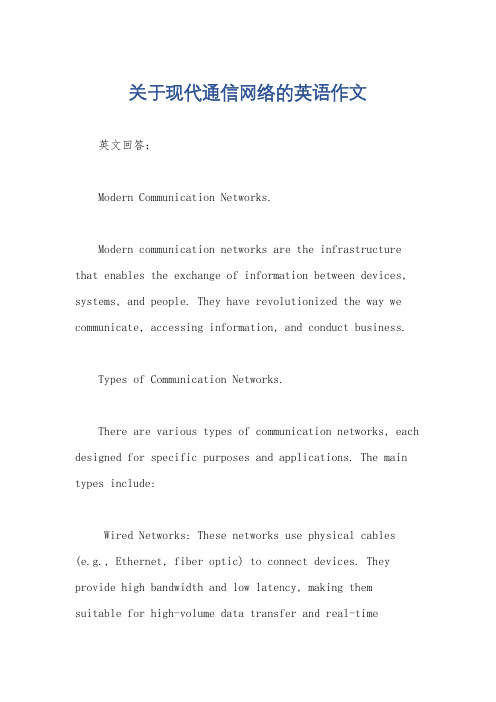 关于现代通信网络的英语作文

英文回答：

Modern Communication Networks.

Modern communication networks are the infrastructure that enables the exchange of information between devices, systems, and people. They have revolutionized the way we communicate, accessing information, and conduct business.

Types of Communication Networks.

There are various types of communication networks, each designed for specific purposes and applications. The main types include:

Wired Networks: These networks use physical cables (e.g., Ethernet, fiber optic) to connect devices. They provide high bandwidth and low latency, making them suitable for high-volume data transfer and real-time